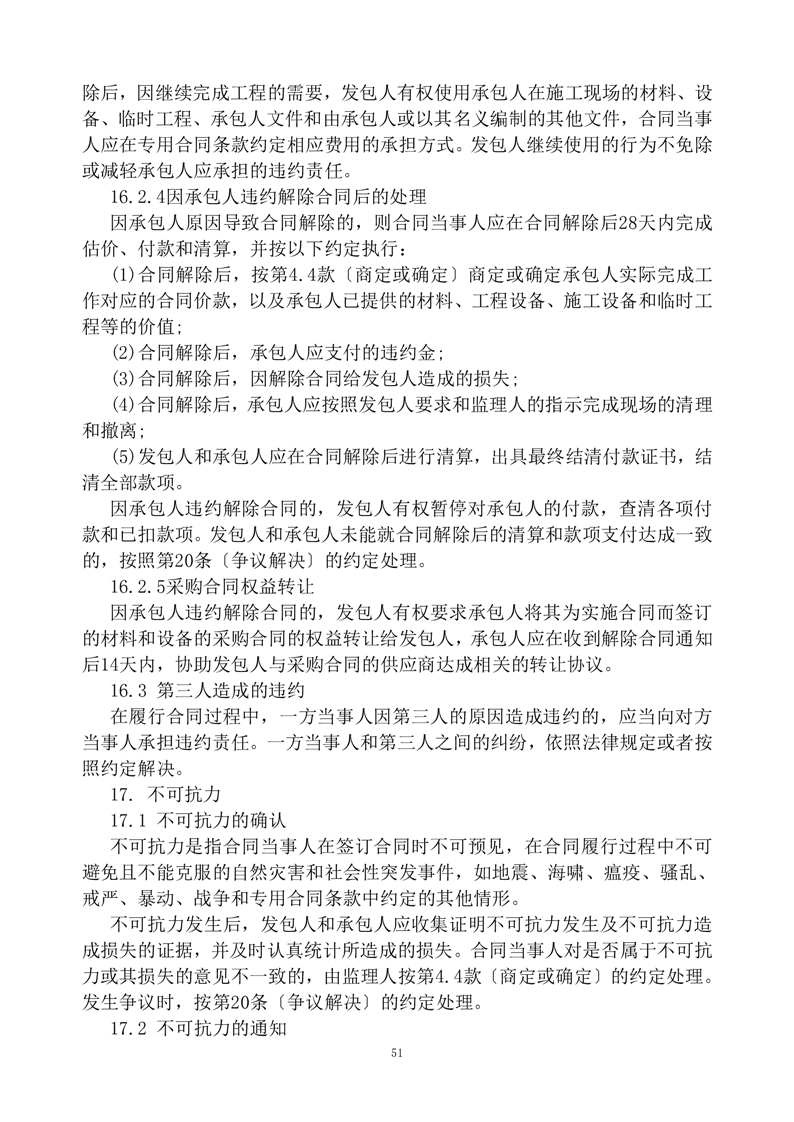 除后，因继续完成工程的需要，发包人有权使用承包人在施工现场的材料、设备、临时工程、承包人文件和由承包人或以其名义编制的其他文件，合同当事人应在专用合同条款约定相应费用的承担方式。发包人继续使用的行为不免除或减轻承包人应承担的违约责任。

16.2.4因承包人违约解除合同后的处理

因承包人原因导致合同解除的，则合同当事人应在合同解除后28天内完成估价、付款和清算，并按以下约定执行：

(1)合同解除后，按第4.4款〔商定或确定〕商定或确定承包人实际完成工作对应的合同价款，以及承包人已提供的材料、工程设备、施工设备和临时工程等的价值;

(2)合同解除后，承包人应支付的违约金;

(3)合同解除后，因解除合同给发包人造成的损失;

(4)合同解除后，承包人应按照发包人要求和监理人的指示完成现场的清理和撤离;

(5)发包人和承包人应在合同解除后进行清算，出具最终结清付款证书，结清全部款项。

因承包人违约解除合同的，发包人有权暂停对承包人的付款，查清各项付款和已扣款项。发包人和承包人未能就合同解除后的清算和款项支付达成一致的，按照第20条〔争议解决〕的约定处理。

16.2.5采购合同权益转让

因承包人违约解除合同的，发包人有权要求承包人将其为实施合同而签订的材料和设备的采购合同的权益转让给发包人，承包人应在收到解除合同通知后14天内，协助发包人与采购合同的供应商达成相关的转让协议。

16.3 第三人造成的违约

在履行合同过程中，一方当事人因第三人的原因造成违约的，应当向对方当事人承担违约责任。一方当事人和第三人之间的纠纷，依照法律规定或者按照约定解决。

17. 不可抗力

17.1 不可抗力的确认

不可抗力是指合同当事人在签订合同时不可预见，在合同履行过程中不可避免且不能克服的自然灾害和社会性突发事件，如地震、海啸、瘟疫、骚乱、戒严、暴动、战争和专用合同条款中约定的其他情形。

不可抗力发生后，发包人和承包人应收集证明不可抗力发生及不可抗力造成损失的证据，并及时认真统计所造成的损失。合同当事人对是否属于不可抗力或其损失的意见不一致的，由监理人按第4.4款〔商定或确定〕的约定处理。发生争议时，按第20条〔争议解决〕的约定处理。

17.2 不可抗力的通知

51